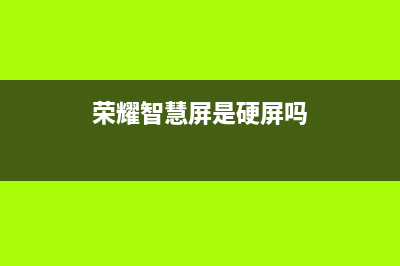 荣耀智慧屏是硬屏吗